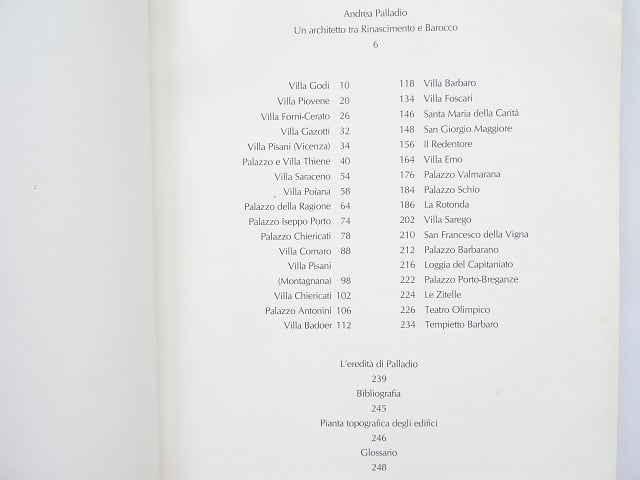 Andrea Palladio
Un architetto tra Rinascimento e Barocco
6

Villa Godi 10
Villa Piovene 20
Villa Forni-Cerato 26
Villa Gazotti 32
Villa Pisani (Vicenza) 34
Palazzo e Villa Thiene 40
Villa Saraceno 54
Villa Poiana 58
Palazzo della Ragione 64
Palazzo Iseppo Porto 74
Palazzo Chiericati 78
Villa Cornaro 88
Villa Pisani
(Montagnana) 98
Villa Chiericati 102
Palazzo Antonini 106
Villa Badoer 112

118 Villa Barbaro
134 Villa Foscari
146 Santa Maria della Carità
148 San Giorgio Maggiore
156 Il Redentore
164 Villa Emo
176 Palazzo Valmarana
184 Palazzo Schio
186 La Rotonda
202 Villa Sarego
210 San Francesco della Vigna
212 Palazzo Barbarano
216 Loggia del Capitaniato
222 Palazzo Porto-Breganze
224 Le Zitelle
226 Teatro Olimpico
234 Tempietto Barbaro

L'eredità di Palladio
239
Bibliografia
245
Pianta topografica degli edifici
246
Glossario
248